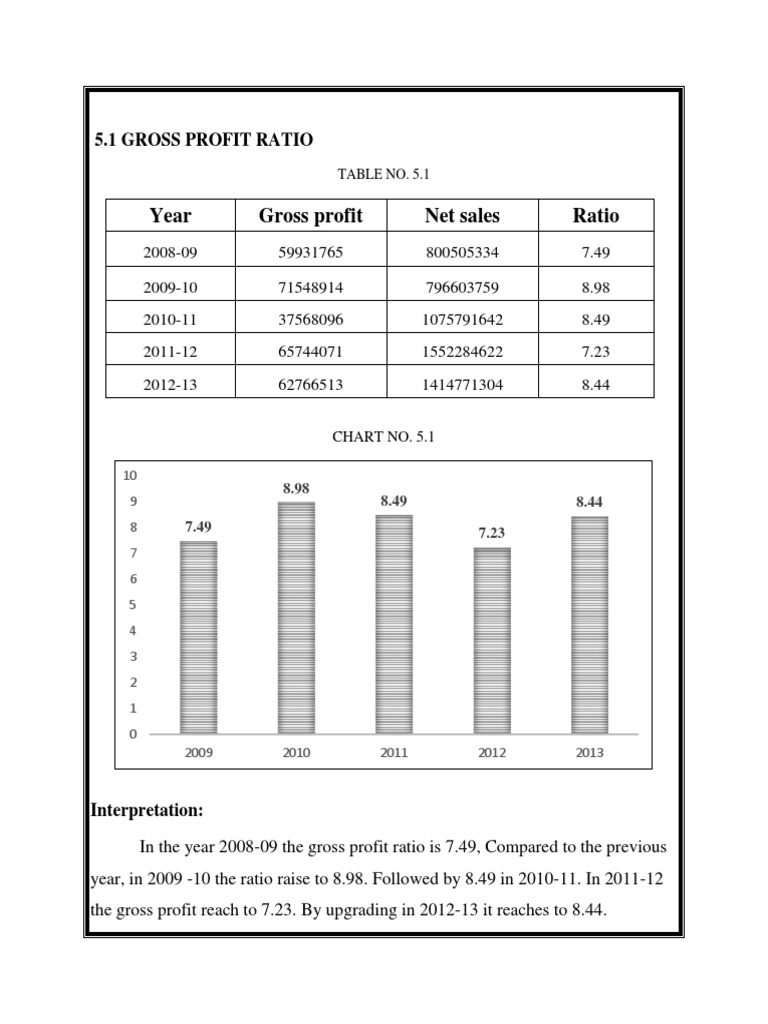 5.1 GROSS PROFIT RATIO

TABLE NO. 5.1

| Year | Gross profit | Net sales | Ratio |
|---|---|---|---|
| 2008-09 | 59931765 | 800505334 | 7.49 |
| 2009-10 | 71548914 | 796603759 | 8.98 |
| 2010-11 | 37568096 | 1075791642 | 8.49 |
| 2011-12 | 65744071 | 1552284622 | 7.23 |
| 2012-13 | 62766513 | 1414771304 | 8.44 |

CHART NO. 5.1

10
9
8
7
6
5
4
3
2
1
0

7.49
8.98
8.49
7.23
8.44

2009
2010
2011
2012
2013

Interpretation:

In the year 2008-09 the gross profit ratio is 7.49, Compared to the previous year, in 2009 -10 the ratio raise to 8.98. Followed by 8.49 in 2010-11. In 2011-12 the gross profit reach to 7.23. By upgrading in 2012-13 it reaches to 8.44.